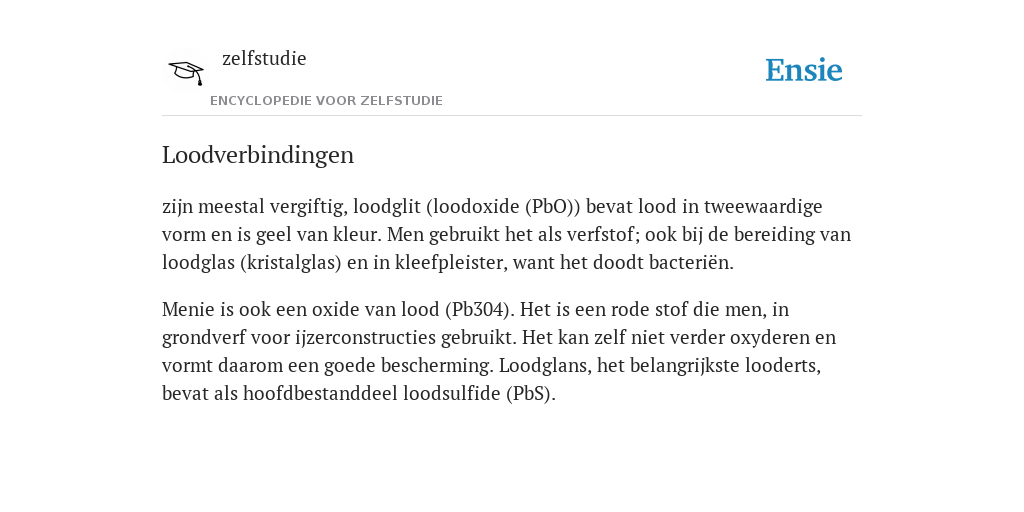 zelfstudie

ENCYCLOPEDIE VOOR ZELFSTUDIE

Ensie

Loodverbindingen

zijn meestal vergiftig, loodglit (loodoxide (PbO)) bevat lood in tweewaardige vorm en is geel van kleur. Men gebruikt het als verfstof; ook bij de bereiding van loodglas (kristalglas) en in kleefpleister, want het doodt bacteriën.

Menie is ook een oxide van lood (Pb304). Het is een rode stof die men, in grondverf voor ijzerconstructies gebruikt. Het kan zelf niet verder oxyderen en vormt daarom een goede bescherming. Loodglans, het belangrijkste looderts, bevat als hoofdbestanddeel loodsulfide (PbS).